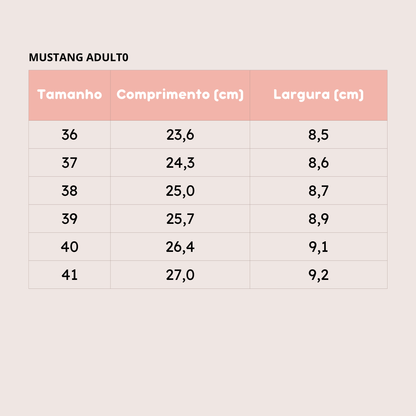 MUSTANG ADULT0

| Tamanho | Comprimento (cm) | Largura (cm) |
|---|---|---|
| 36 | 23,6 | 8,5 |
| 37 | 24,3 | 8,6 |
| 38 | 25,0 | 8,7 |
| 39 | 25,7 | 8,9 |
| 40 | 26,4 | 9,1 |
| 41 | 27,0 | 9,2 |